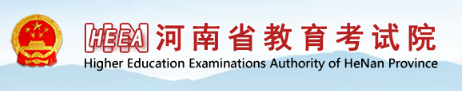 HEEA 河南省教育考试院
Higher Education Examinations Authority of HeNan Province